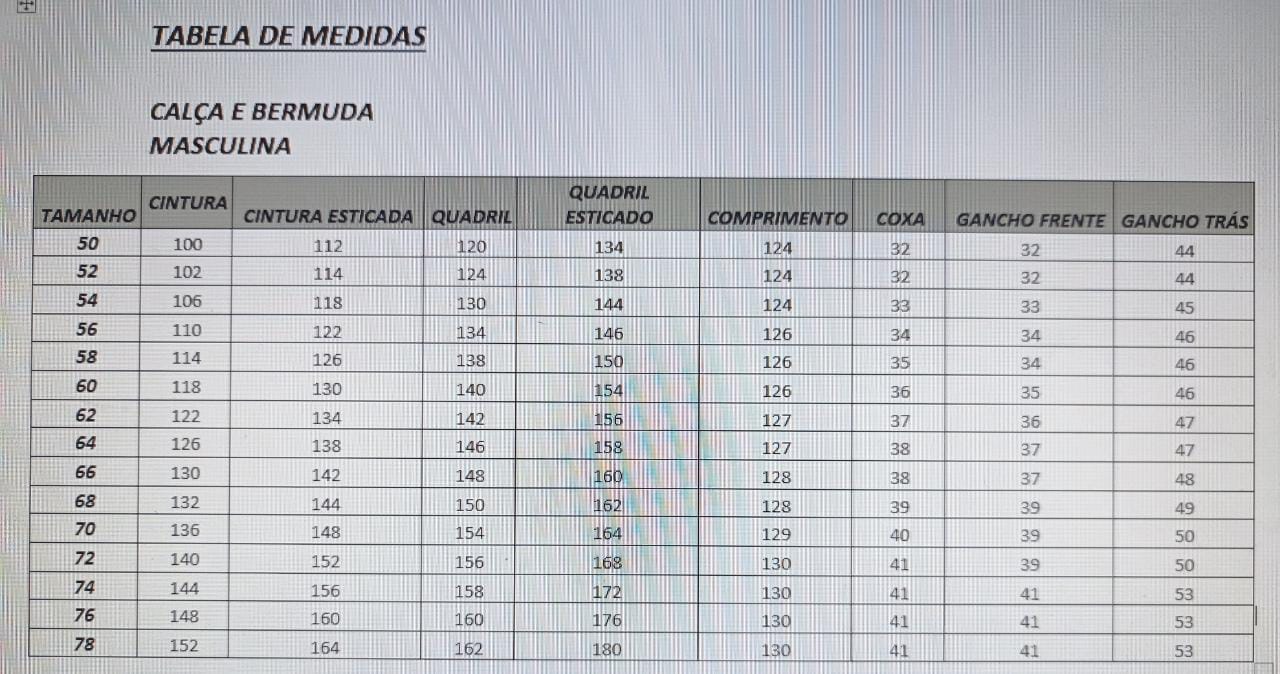 TABELA DE MEDIDAS

CALÇA E BERMUDA
MASCULINA

| TAMANHO | CINTURA | CINTURA ESTICADA | QUADRIL | QUADRIL ESTICADO | COMPRIMENTO | COXA | GANCHO FRENTE | GANCHO TRÁS |
|---|---|---|---|---|---|---|---|---|
| 50 | 100 | 112 | 120 | 134 | 124 | 32 | 32 | 44 |
| 52 | 102 | 114 | 124 | 138 | 124 | 32 | 32 | 44 |
| 54 | 106 | 118 | 130 | 144 | 124 | 33 | 33 | 45 |
| 56 | 110 | 122 | 134 | 146 | 126 | 34 | 34 | 46 |
| 58 | 114 | 126 | 138 | 150 | 126 | 35 | 34 | 46 |
| 60 | 118 | 130 | 140 | 154 | 126 | 36 | 35 | 46 |
| 62 | 122 | 134 | 142 | 156 | 127 | 37 | 36 | 47 |
| 64 | 126 | 138 | 146 | 158 | 127 | 38 | 37 | 47 |
| 66 | 130 | 142 | 148 | 160 | 128 | 38 | 37 | 48 |
| 68 | 132 | 144 | 150 | 162 | 128 | 39 | 39 | 49 |
| 70 | 136 | 148 | 154 | 164 | 129 | 40 | 39 | 50 |
| 72 | 140 | 152 | 156 | 168 | 130 | 41 | 39 | 50 |
| 74 | 144 | 156 | 158 | 172 | 130 | 41 | 41 | 53 |
| 76 | 148 | 160 | 160 | 176 | 130 | 41 | 41 | 53 |
| 78 | 152 | 164 | 162 | 180 | 130 | 41 | 41 | 53 |